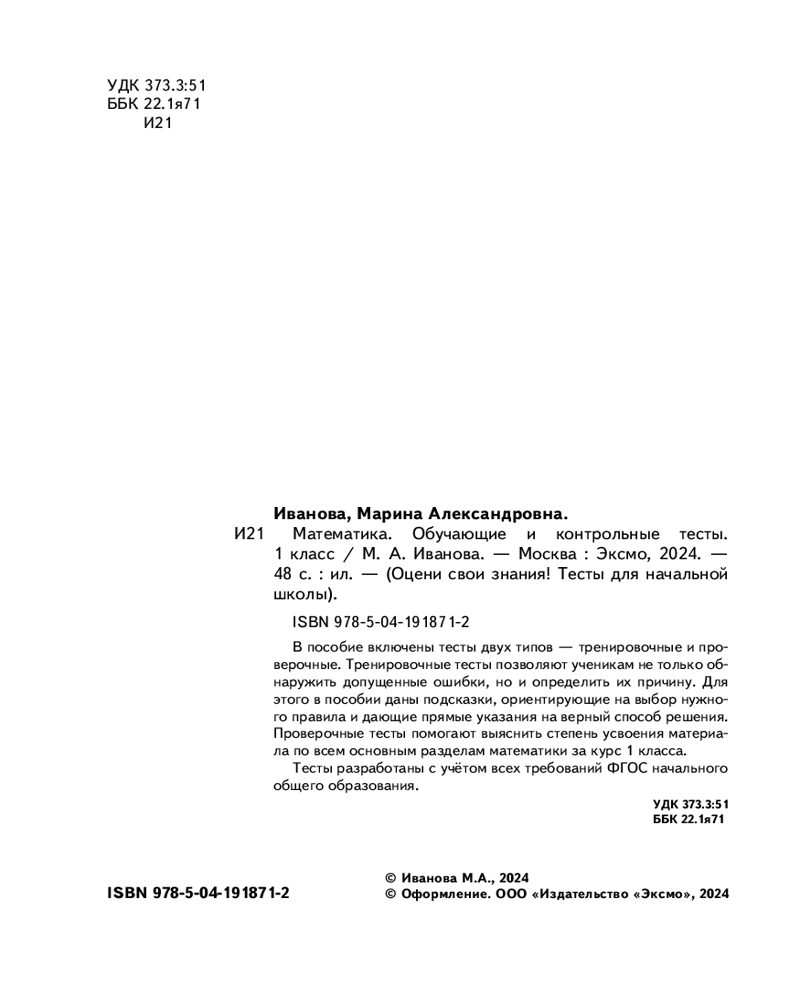 УДК 373.3:51
ББК 22.1я71
И21

Иванова, Марина Александровна.

И21 Математика. Обучающие и контрольные тесты. 1 класс / М. А. Иванова. — Москва : Эксмо, 2024. — 48 с. : ил. — (Оцени свои знания! Тесты для начальной школы).

ISBN 978-5-04-191871-2

В пособие включены тесты двух типов — тренировочные и проверочные. Тренировочные тесты позволяют ученикам не только обнаружить допущенные ошибки, но и определить их причину. Для этого в пособии даны подсказки, ориентирующие на выбор нужного правила и дающие прямые указания на верный способ решения. Проверочные тесты помогают выяснить степень усвоения материала по всем основным разделам математики за курс 1 класса.

Тесты разработаны с учётом всех требований ФГОС начального общего образования.

УДК 373.3:51
ББК 22.1я71

ISBN 978-5-04-191871-2

© Иванова М.А., 2024
© Оформление. ООО «Издательство «Эксмо», 2024